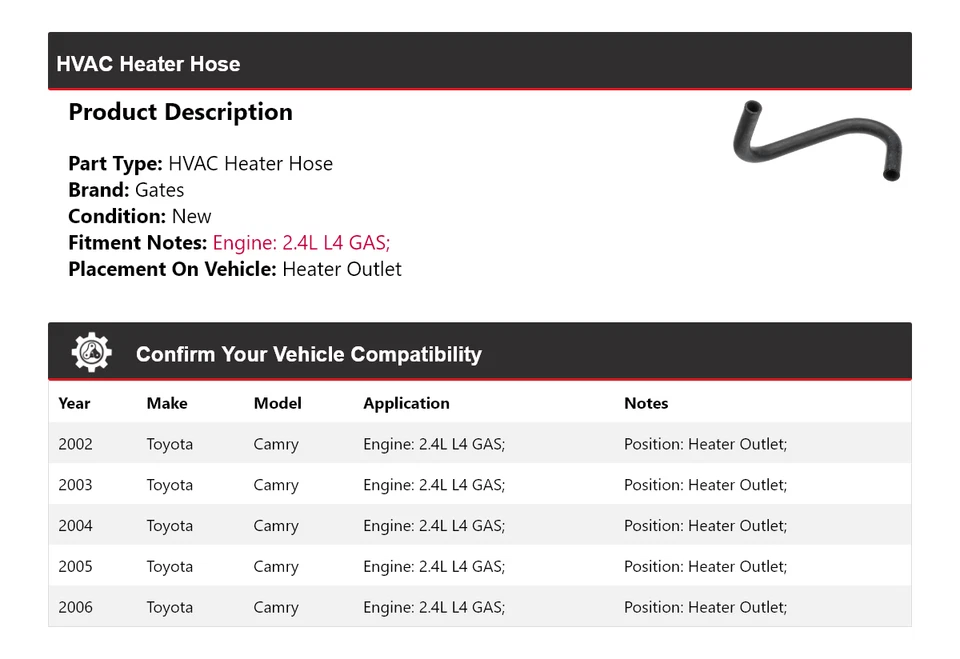 HVAC Heater Hose

Product Description

Part Type: HVAC Heater Hose
Brand: Gates
Condition: New
Fitment Notes: Engine: 2.4L L4 GAS;
Placement On Vehicle: Heater Outlet

Confirm Your Vehicle Compatibility

| Year | Make | Model | Application | Notes |
|---|---|---|---|---|
| 2002 | Toyota | Camry | Engine: 2.4L L4 GAS; | Position: Heater Outlet; |
| 2003 | Toyota | Camry | Engine: 2.4L L4 GAS; | Position: Heater Outlet; |
| 2004 | Toyota | Camry | Engine: 2.4L L4 GAS; | Position: Heater Outlet; |
| 2005 | Toyota | Camry | Engine: 2.4L L4 GAS; | Position: Heater Outlet; |
| 2006 | Toyota | Camry | Engine: 2.4L L4 GAS; | Position: Heater Outlet; |